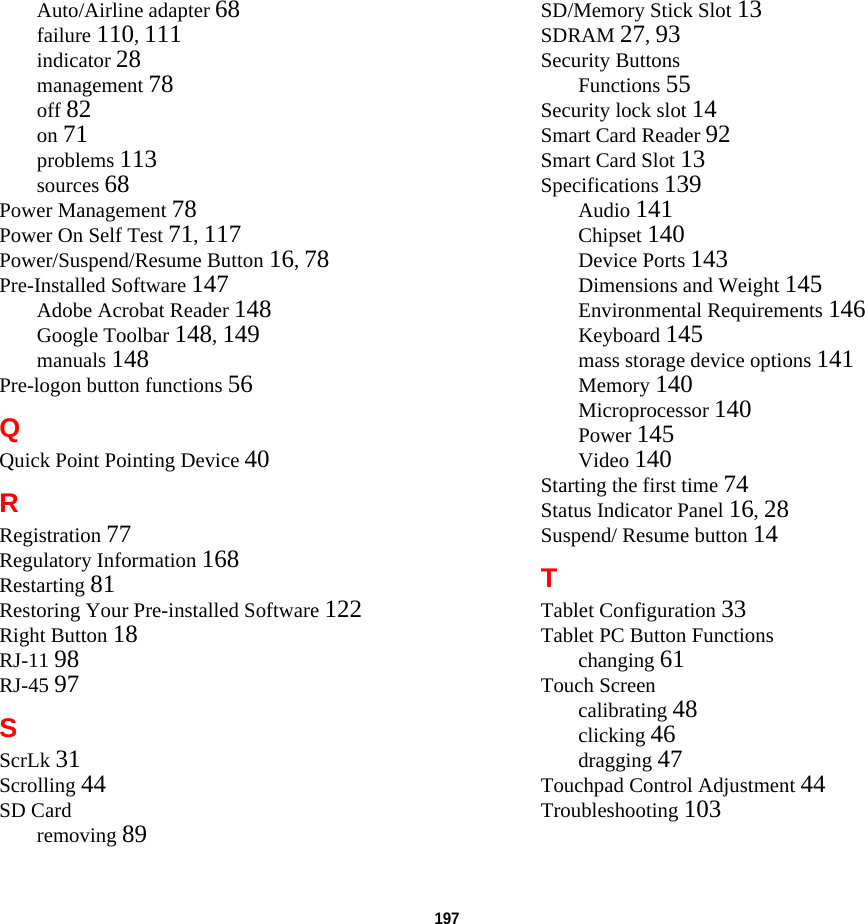 Auto/Airline adapter 68
failure 110, 111
indicator 28
management 78
off 82
on 71
problems 113
sources 68
Power Management 78
Power On Self Test 71, 117
Power/Suspend/Resume Button 16, 78
Pre-Installed Software 147
Adobe Acrobat Reader 148
Google Toolbar 148, 149
manuals 148
Pre-logon button functions 56

Q
Quick Point Pointing Device 40

R
Registration 77
Regulatory Information 168
Restarting 81
Restoring Your Pre-installed Software 122
Right Button 18
RJ-11 98
RJ-45 97

S
ScrLk 31
Scrolling 44
SD Card
removing 89

SD/Memory Stick Slot 13
SDRAM 27, 93
Security Buttons
Functions 55
Security lock slot 14
Smart Card Reader 92
Smart Card Slot 13
Specifications 139
Audio 141
Chipset 140
Device Ports 143
Dimensions and Weight 145
Environmental Requirements 146
Keyboard 145
mass storage device options 141
Memory 140
Microprocessor 140
Power 145
Video 140
Starting the first time 74
Status Indicator Panel 16, 28
Suspend/ Resume button 14

T
Tablet Configuration 33
Tablet PC Button Functions
changing 61
Touch Screen
calibrating 48
clicking 46
dragging 47
Touchpad Control Adjustment 44
Troubleshooting 103

197